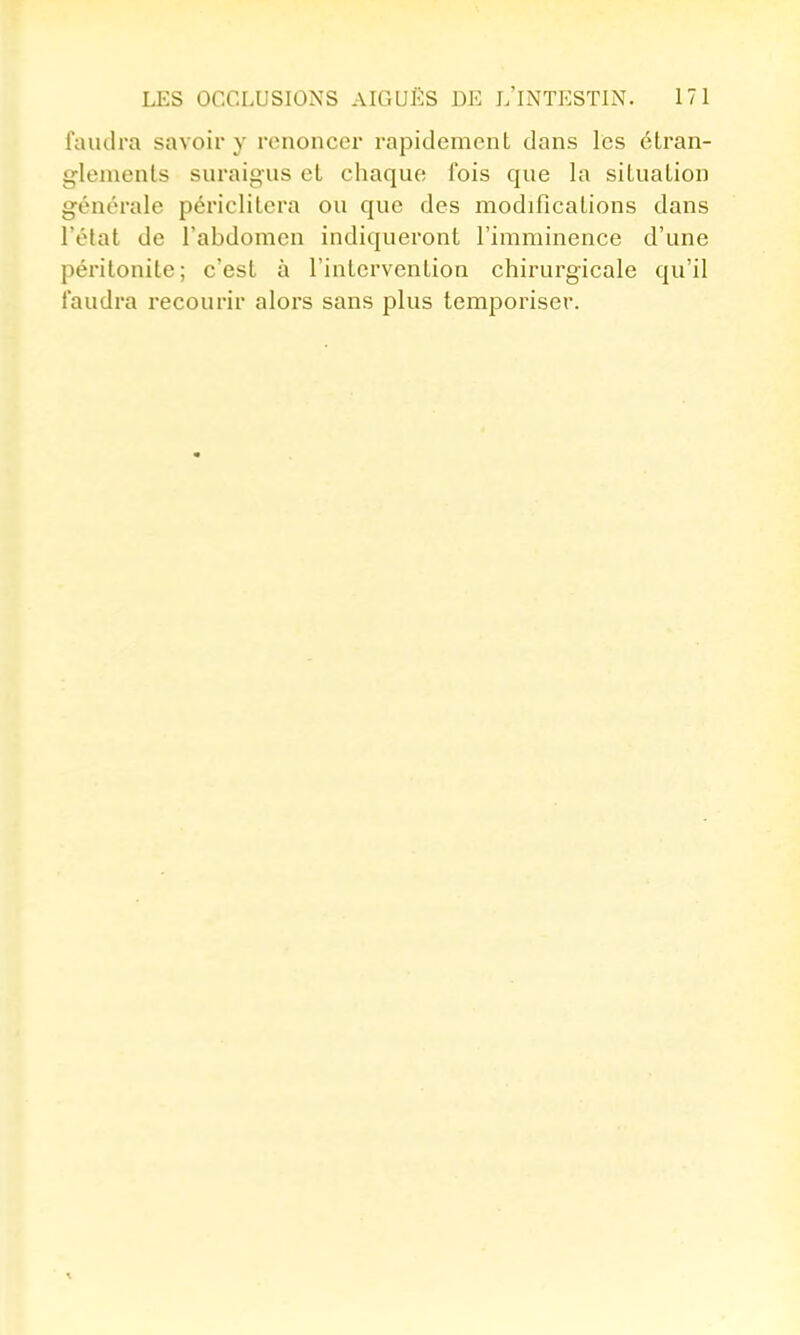 LES OCCLUSIONS AIGUËS DE L'INTESTIN. 171

faudra savoir y renoncer rapidement dans les étranglements suraigus et chaque fois que la situation générale périclitera ou que des modifications dans l'état de l'abdomen indiqueront l'imminence d'une péritonite; c'est à l'intervention chirurgicale qu'il faudra recourir alors sans plus temporiser.